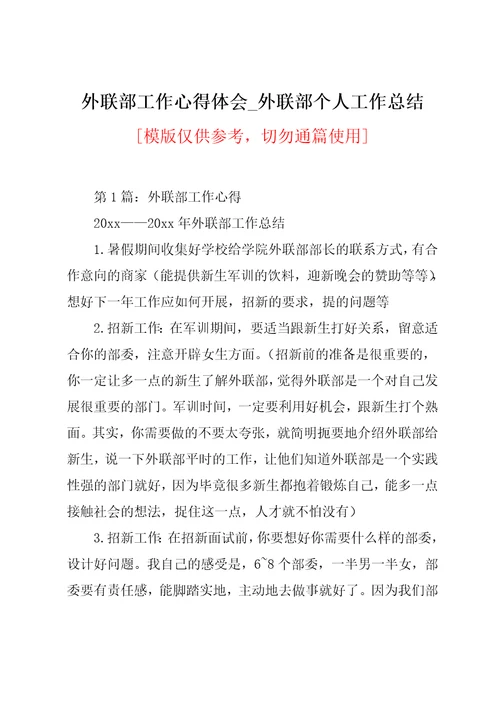 外联部工作心得体会_外联部个人工作总结

[模版仅供参考，切勿通篇使用]

第1篇：外联部工作心得

20xx——20xx年外联部工作总结

1.暑假期间收集好学校给学院外联部部长的联系方式，有合作意向的商家（能提供新生军训的饮料，迎新晚会的赞助等等），想好下一年工作应如何开展，招新的要求，提的问题等

2.招新工作：在军训期间，要适当跟新生打好关系，留意适合你的部委，注意开辟女生方面。（招新前的准备是很重要的，你一定让多一点的新生了解外联部，觉得外联部是一个对自己发展很重要的部门。军训时间，一定要利用好机会，跟新生打个熟面。其实，你需要做的不要太夸张，就简明扼要地介绍外联部给新生，说一下外联部平时的工作，让他们知道外联部是一个实践性强的部门就好，因为毕竟很多新生都抱着锻炼自己，能多一点接触社会的想法，捉住这一点，人才就不怕没有）

3.招新工作：在招新面试前，你要想好你需要什么样的部委，设计好问题。我自己的感受是，6~8个部委，一半男一半女，部委要有责任感，能脚踏实地，主动地去做事就好了。因为我们部